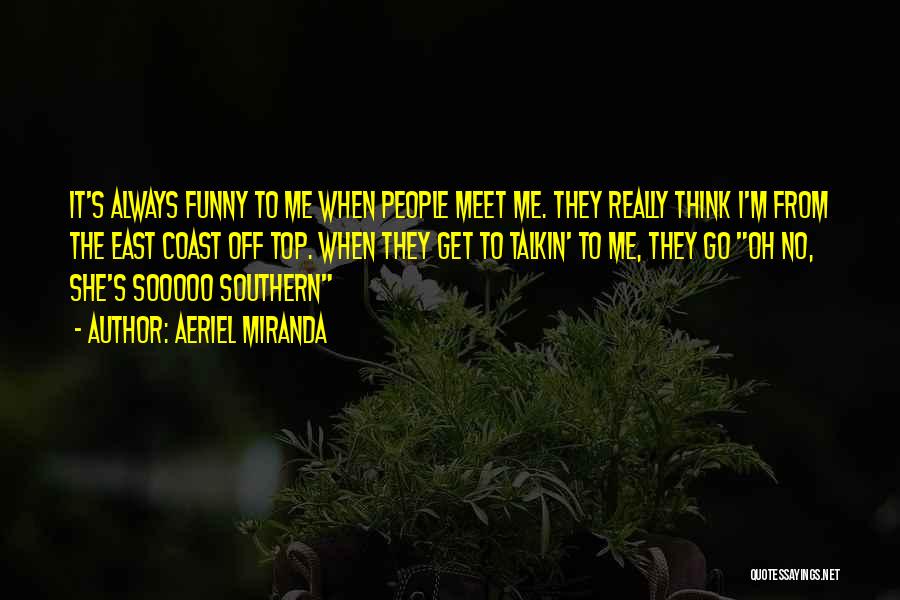 IT'S ALWAYS FUNNY TO ME WHEN PEOPLE MEET ME. THEY REALLY THINK I'M FROM THE EAST COAST OFF TOP. WHEN THEY GET TO TALKIN' TO ME, THEY GO "OH NO, SHE'S SOOOOO SOUTHERN"

- AUTHOR: AERIEL MIRANDA

QUOTESSAYINGS.NET